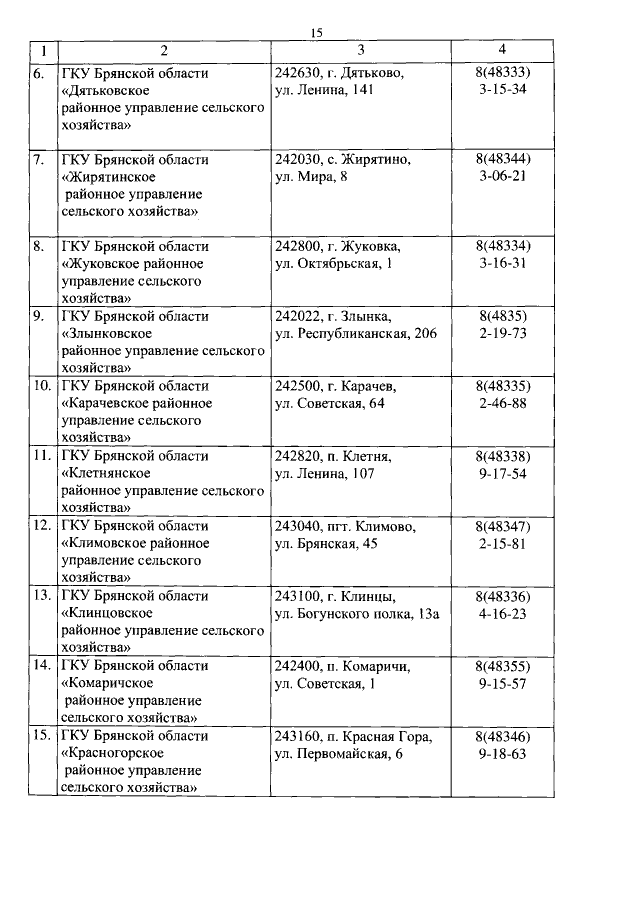 15

| 1 | 2 | 3 | 4 |
|---|---|---|---|
| 6. | ГКУ Брянской области «Дятьковское районное управление сельского хозяйства» | 242630, г. Дятьково, ул. Ленина, 141 | 8(48333) 3-15-34 |
| 7. | ГКУ Брянской области «Жирятинское районное управление сельского хозяйства» | 242030, с. Жирятино, ул. Мира, 8 | 8(48344) 3-06-21 |
| 8. | ГКУ Брянской области «Жуковское районное управление сельского хозяйства» | 242800, г. Жуковка, ул. Октябрьская, 1 | 8(48334) 3-16-31 |
| 9. | ГКУ Брянской области «Злынковское районное управление сельского хозяйства» | 242022, г. Злынка, ул. Республиканская, 206 | 8(4835) 2-19-73 |
| 10. | ГКУ Брянской области «Карачевское районное управление сельского хозяйства» | 242500, г. Карачев, ул. Советская, 64 | 8(48335) 2-46-88 |
| 11. | ГКУ Брянской области «Клетнянское районное управление сельского хозяйства» | 242820, п. Клетня, ул. Ленина, 107 | 8(48338) 9-17-54 |
| 12. | ГКУ Брянской области «Климовское районное управление сельского хозяйства» | 243040, пгт. Климово, ул. Брянская, 45 | 8(48347) 2-15-81 |
| 13. | ГКУ Брянской области «Клинцовское районное управление сельского хозяйства» | 243100, г. Клинцы, ул. Богунского полка, 13а | 8(48336) 4-16-23 |
| 14. | ГКУ Брянской области «Комаричское районное управление сельского хозяйства» | 242400, п. Комаричи, ул. Советская, 1 | 8(48355) 9-15-57 |
| 15. | ГКУ Брянской области «Красногорское районное управление сельского хозяйства» | 243160, п. Красная Гора, ул. Первомайская, 6 | 8(48346) 9-18-63 |